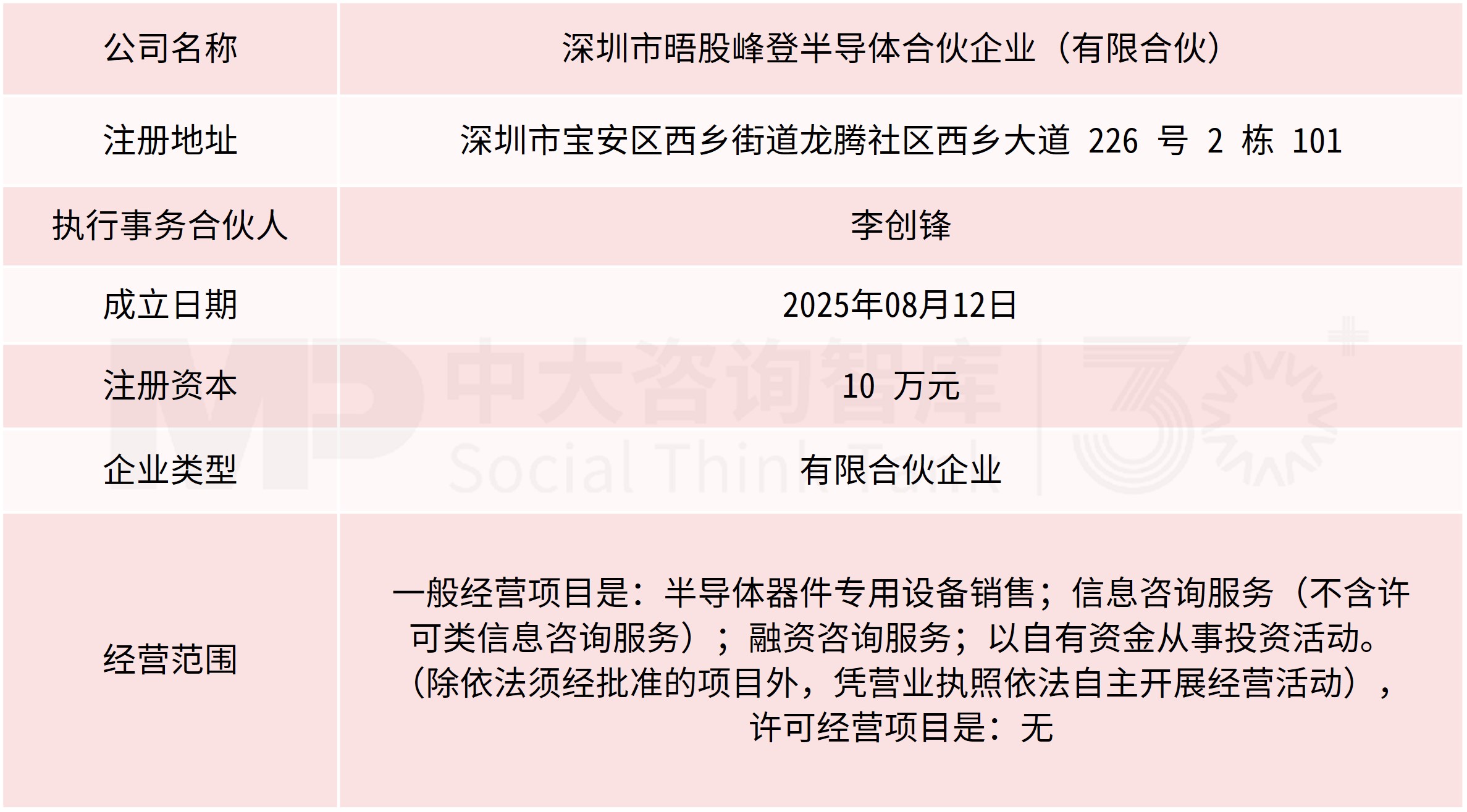 | 公司名称 | 深圳市晤股峰登半导体合伙企业（有限合伙） |
|---|---|
| 注册地址 | 深圳市宝安区西乡街道龙腾社区西乡大道 226 号 2 栋 101 |
| 执行事务合伙人 | 李创锋 |
| 成立日期 | 2025年08月12日 |
| 注册资本 | 10 万元 |
| 企业类型 | 有限合伙企业 |
| 经营范围 | 一般经营项目是：半导体器件专用设备销售；信息咨询服务（不含许可类信息咨询服务）；融资咨询服务；以自有资金从事投资活动。（除依法须经批准的项目外，凭营业执照依法自主开展经营活动），许可经营项目是：无 |

中大咨询智库
Social Think Tank